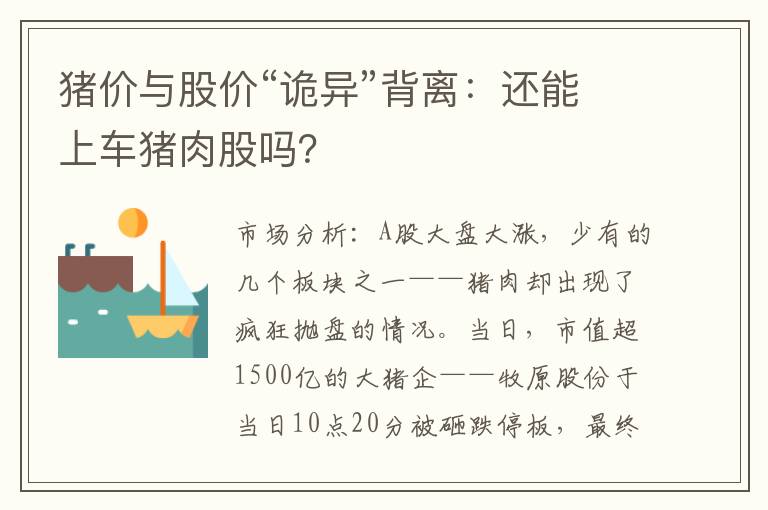 猪价与股价“诡异”背离：还能上车猪肉股吗?

市场分析：A股大盘大涨，少有的几个板块之一——猪肉却出现了疯狂抛盘的情况。当日，市值超1500亿的大猪企——牧原股份于当日10点20分被砸跌停板，最终